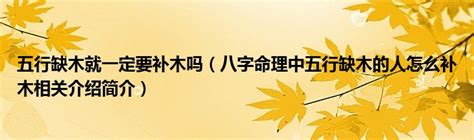 五行缺木就一定要补木吗（八字命理中五行缺木的人怎么补木相关介绍简介）